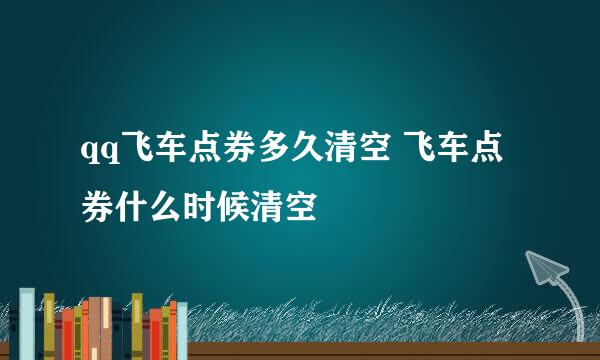 qq飞车点券多久清空 飞车点券什么时候清空